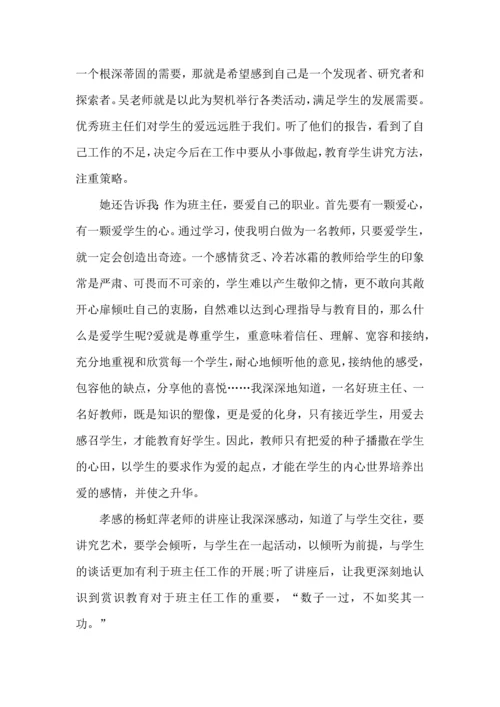 一个根深蒂固的需要，那就是希望感到自己是一个发现者、研究者和探索者。吴老师就是以此为契机举行各类活动，满足学生的发展需要。优秀班主任们对学生的爱远远胜于我们。听了他们的报告，看到了自己工作的不足，决定今后在工作中要从小事做起，教育学生讲究方法，注重策略。

她还告诉我：作为班主任，要爱自己的职业。首先要有一颗爱心，有一颗爱学生的心。通过学习，使我明白做为一名教师，只要爱学生，就一定会创造出奇迹。一个感情贫乏、冷若冰霜的教师给学生的印象常是严肃、可畏而不可亲的，学生难以产生敬仰之情，更不敢向其敞开心扉倾吐自己的衷肠，自然难以达到心理指导与教育目的，那么什么是爱学生呢?爱就是尊重学生，重意味着信任、理解、宽容和接纳，充分地重视和欣赏每一个学生，耐心地倾听他的意见，接纳他的感受，包容他的缺点，分享他的喜悦……我深深地知道，一名好班主任、一名好教师，既是知识的塑像，更是爱的化身，只有接近学生，用爱去感召学生，才能教育好学生。因此，教师只有把爱的种子播撒在学生的心田，以学生的要求作为爱的起点，才能在学生的内心世界培养出爱的感情，并使之升华。

孝感的杨虹萍老师的讲座让我深深感动，知道了与学生交往，要讲究艺术，要学会倾听，与学生在一起活动，以倾听为前提，与学生的谈话更加有利于班主任工作的开展;听了讲座后，让我更深刻地认识到赏识教育对于班主任工作的重要，“数子一过，不如奖其一功。”